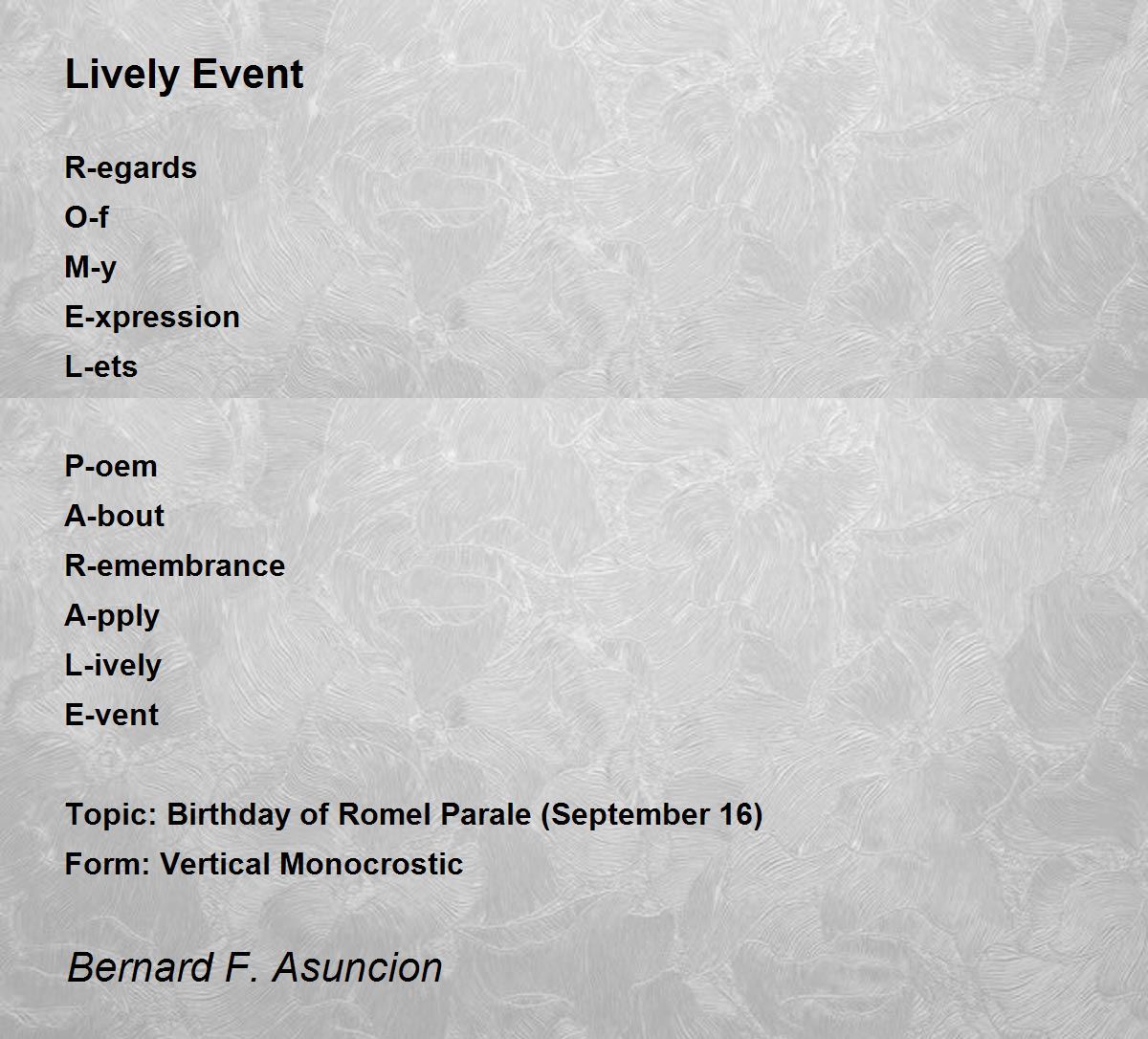 Lively Event

R-egards
O-f
M-y
E-xpression
L-ets

P-oem
A-bout
R-emembrance
A-pply
L-ively
E-vent

Topic: Birthday of Romel Parale (September 16)
Form: Vertical Monocrostic

Bernard F. Asuncion